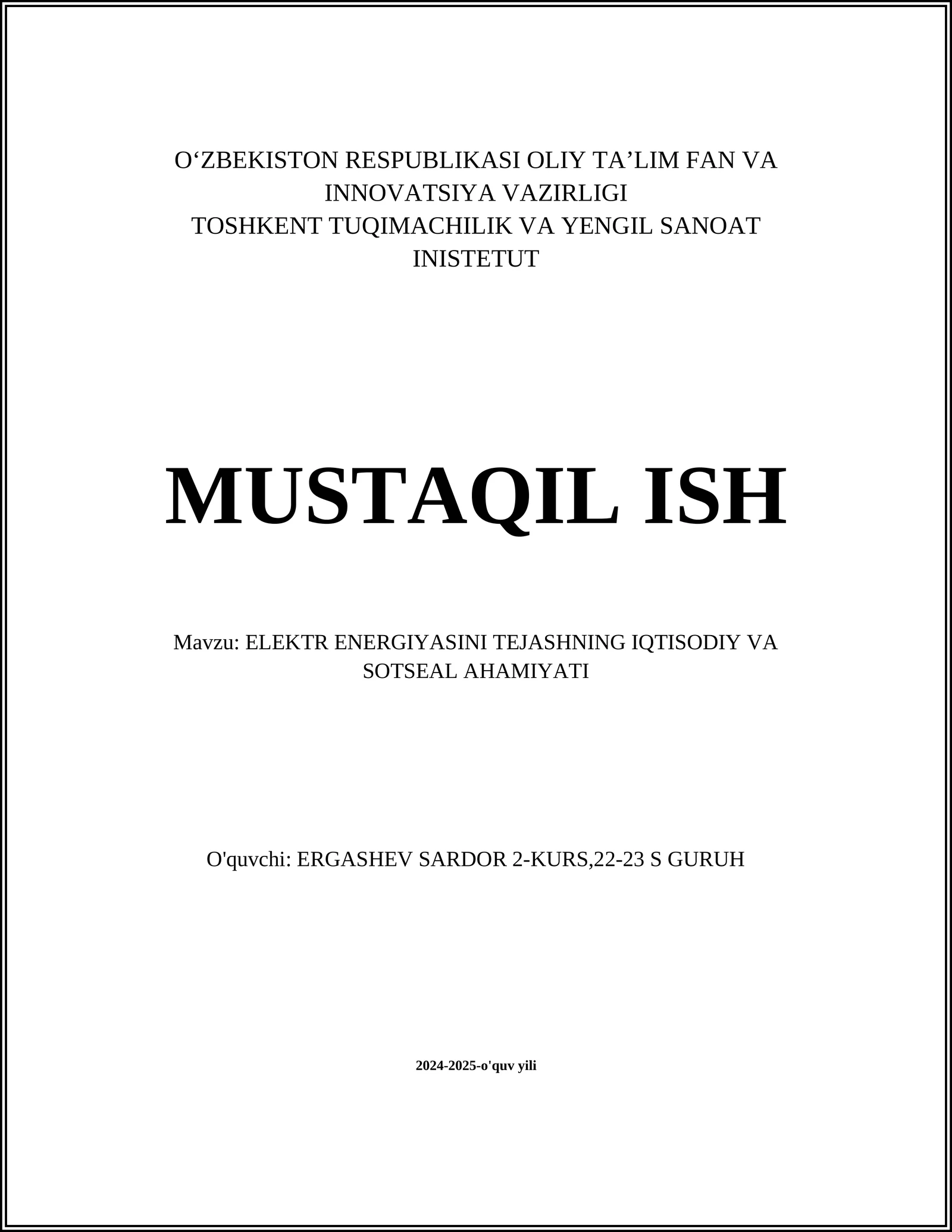 O‘ZBEKISTON RESPUBLIKASI OLIY TA’LIM FAN VA INNOVATSIYA VAZIRLIGI
TOSHKENT TUQIMACHILIK VA YENGIL SANOAT INISTETUT

MUSTAQIL ISH

Mavzu: ELEKTR ENERGIYASINI TEJASHNING IQTISODIY VA SOTSEAL AHAMIYATI

O'quvchi: ERGASHEV SARDOR 2-KURS,22-23 S GURUH

2024-2025-o'quv yili